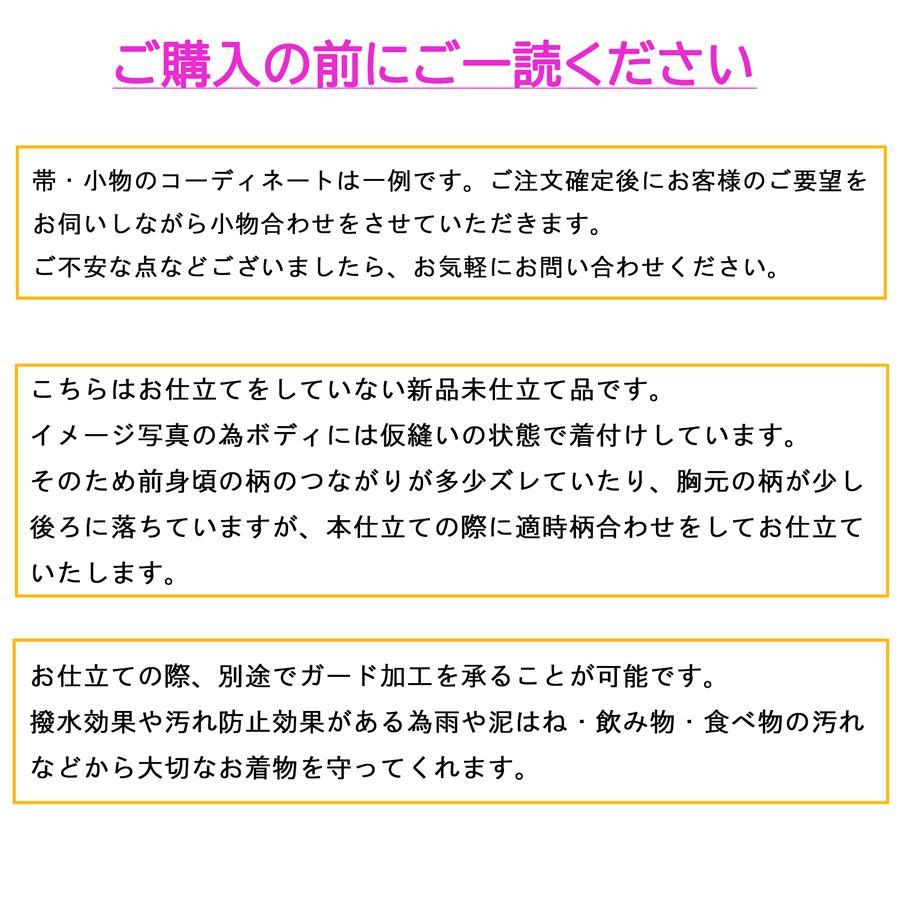 ご購入の前にご一読ください

帯・小物のコーディネートは一例です。ご注文確定後にお客様のご要望をお伺いしながら小物合わせをさせていただきます。
ご不安な点などございましたら、お気軽にお問い合わせください。

こちらはお仕立てをしていない新品未仕立て品です。
イメージ写真の為ボディには仮縫いの状態で着付けしています。
そのため前身頃の柄のつながりが多少ズレていたり、胸元の柄が少し後ろに落ちていますが、本仕立ての際に適時柄合わせをしてお仕立ていたします。

お仕立ての際、別途でガード加工を承ることが可能です。
撥水効果や汚れ防止効果がある為雨や泥はね・飲み物・食べ物の汚れなどから大切なお着物を守ってくれます。